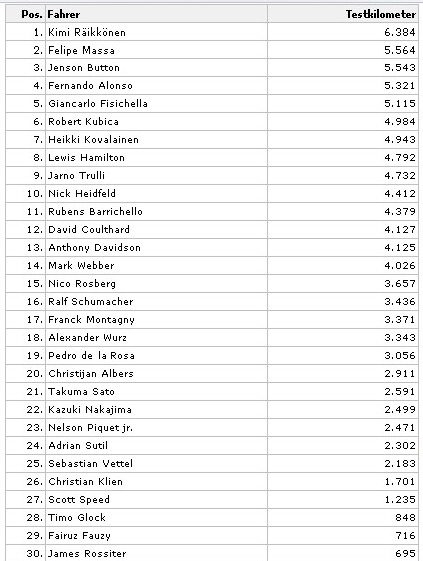 | Pos. | Fahrer | Testkilometer |
|---|---|---|
| 1. | Kimi Räikkönen | 6.384 |
| 2. | Felipe Massa | 5.564 |
| 3. | Jenson Button | 5.543 |
| 4. | Fernando Alonso | 5.321 |
| 5. | Giancarlo Fisichella | 5.115 |
| 6. | Robert Kubica | 4.984 |
| 7. | Heikki Kovalainen | 4.943 |
| 8. | Lewis Hamilton | 4.792 |
| 9. | Jarno Trulli | 4.732 |
| 10. | Nick Heidfeld | 4.412 |
| 11. | Rubens Barrichello | 4.379 |
| 12. | David Coulthard | 4.127 |
| 13. | Anthony Davidson | 4.125 |
| 14. | Mark Webber | 4.026 |
| 15. | Nico Rosberg | 3.657 |
| 16. | Ralf Schumacher | 3.436 |
| 17. | Franck Montagny | 3.371 |
| 18. | Alexander Wurz | 3.343 |
| 19. | Pedro de la Rosa | 3.056 |
| 20. | Christijan Albers | 2.911 |
| 21. | Takuma Sato | 2.591 |
| 22. | Kazuki Nakajima | 2.499 |
| 23. | Nelson Piquet jr. | 2.471 |
| 24. | Adrian Sutil | 2.302 |
| 25. | Sebastian Vettel | 2.183 |
| 26. | Christian Klien | 1.701 |
| 27. | Scott Speed | 1.235 |
| 28. | Timo Glock | 848 |
| 29. | Fairuz Fauzy | 716 |
| 30. | James Rossiter | 695 |